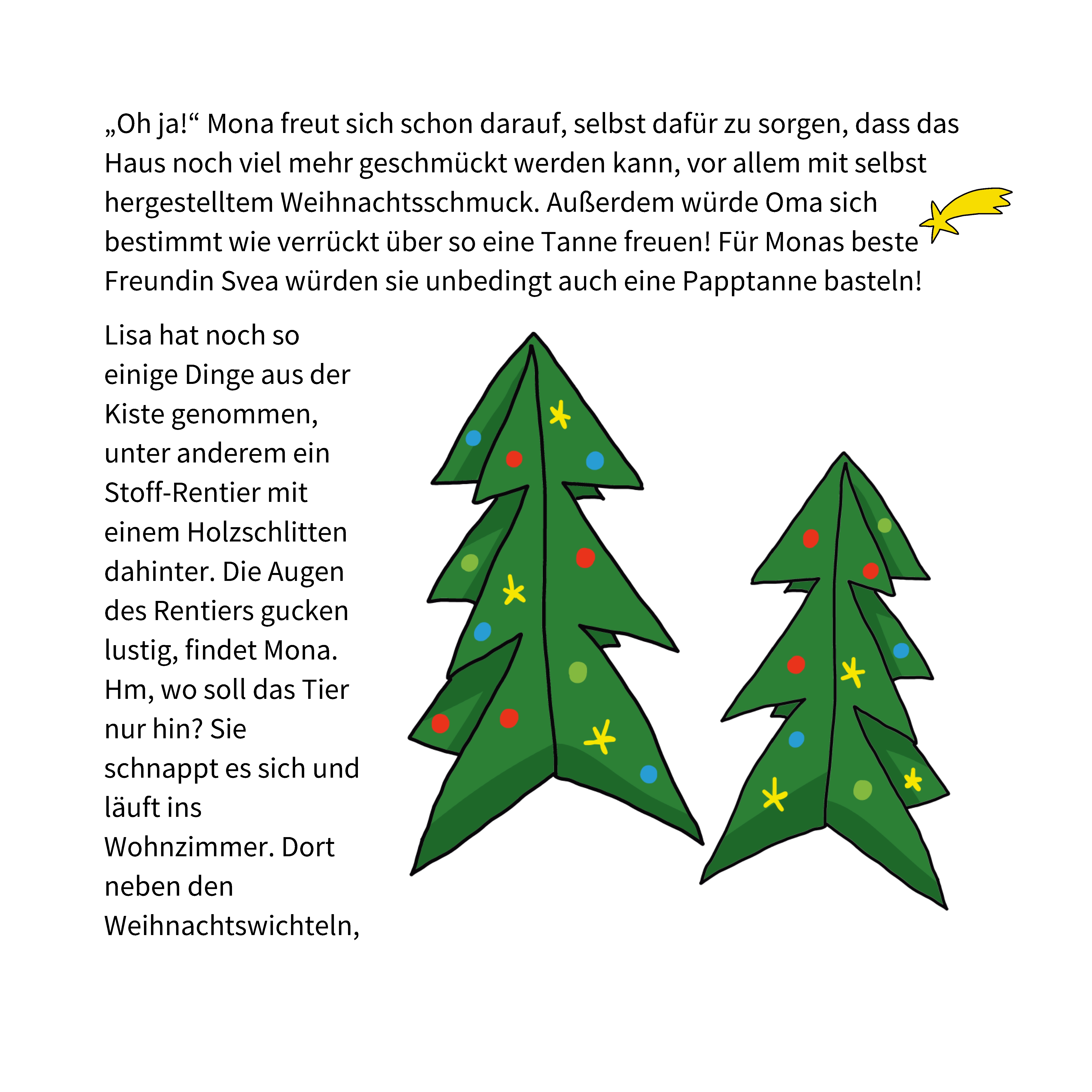 „Oh ja!“ Mona freut sich schon darauf, selbst dafür zu sorgen, dass das Haus noch viel mehr geschmückt werden kann, vor allem mit selbst hergestelltem Weihnachtsschmuck. Außerdem würde Oma sich bestimmt wie verrückt über so eine Tanne freuen! Für Monas beste Freundin Svea würden sie unbedingt auch eine Papptanne basteln!

Lisa hat noch so einige Dinge aus der Kiste genommen, unter anderem ein Stoff-Rentier mit einem Holzschlitten dahinter. Die Augen des Rentiers gucken lustig, findet Mona. Hm, wo soll das Tier nur hin? Sie schnappt es sich und läuft ins Wohnzimmer. Dort neben den Weihnachtswichteln,